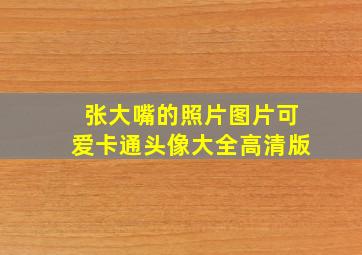 张大嘴的照片图片可爱卡通头像大全高清版